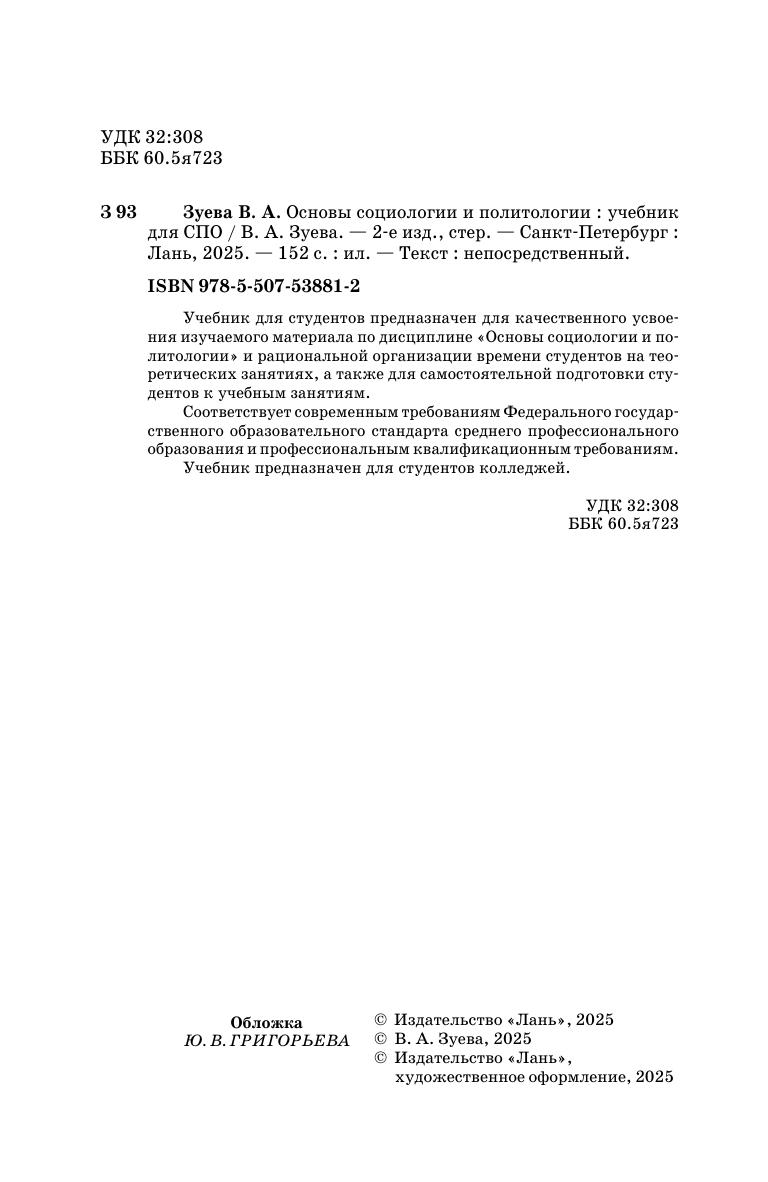 УДК 32:308
ББК 60.5я723

З 93 Зуева В. А. Основы социологии и политологии : учебник для СПО / В. А. Зуева. — 2-е изд., стер. — Санкт-Петербург : Лань, 2025. — 152 с. : ил. — Текст : непосредственный.

ISBN 978-5-507-53881-2

Учебник для студентов предназначен для качественного усвоения изучаемого материала по дисциплине «Основы социологии и политологии» и рациональной организации времени студентов на теоретических занятиях, а также для самостоятельной подготовки студентов к учебным занятиям.

Соответствует современным требованиям Федерального государственного образовательного стандарта среднего профессионального образования и профессиональным квалификационным требованиям.

Учебник предназначен для студентов колледжей.

УДК 32:308
ББК 60.5я723

Обложка
Ю. В. ГРИГОРЬЕВА

© Издательство «Лань», 2025
© В. А. Зуева, 2025
© Издательство «Лань», художественное оформление, 2025